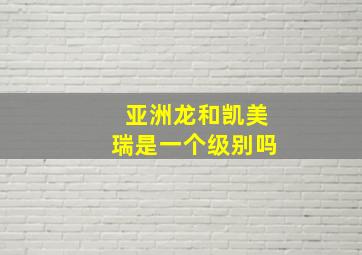 亚洲龙和凯美瑞是一个级别吗